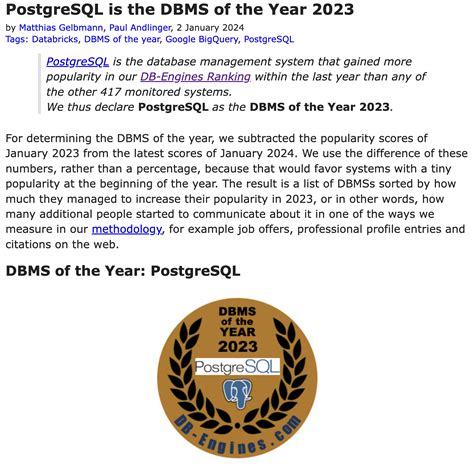 PostgreSQL is the DBMS of the Year 2023

by Matthias Gelbmann, Paul Andlinger, 2 January 2024
Tags: Databricks, DBMS of the year, Google BigQuery, PostgreSQL

PostgreSQL is the database management system that gained more popularity in our DB-Engines Ranking within the last year than any of the other 417 monitored systems.
We thus declare PostgreSQL as the DBMS of the Year 2023.

For determining the DBMS of the year, we subtracted the popularity scores of January 2023 from the latest scores of January 2024. We use the difference of these numbers, rather than a percentage, because that would favor systems with a tiny popularity at the beginning of the year. The result is a list of DBMSs sorted by how much they managed to increase their popularity in 2023, or in other words, how many additional people started to communicate about it in one of the ways we measure in our methodology, for example job offers, professional profile entries and citations on the web.

DBMS of the Year: PostgreSQL

DBMS of the YEAR 2023
PostgreSQL
DB-Engines.com